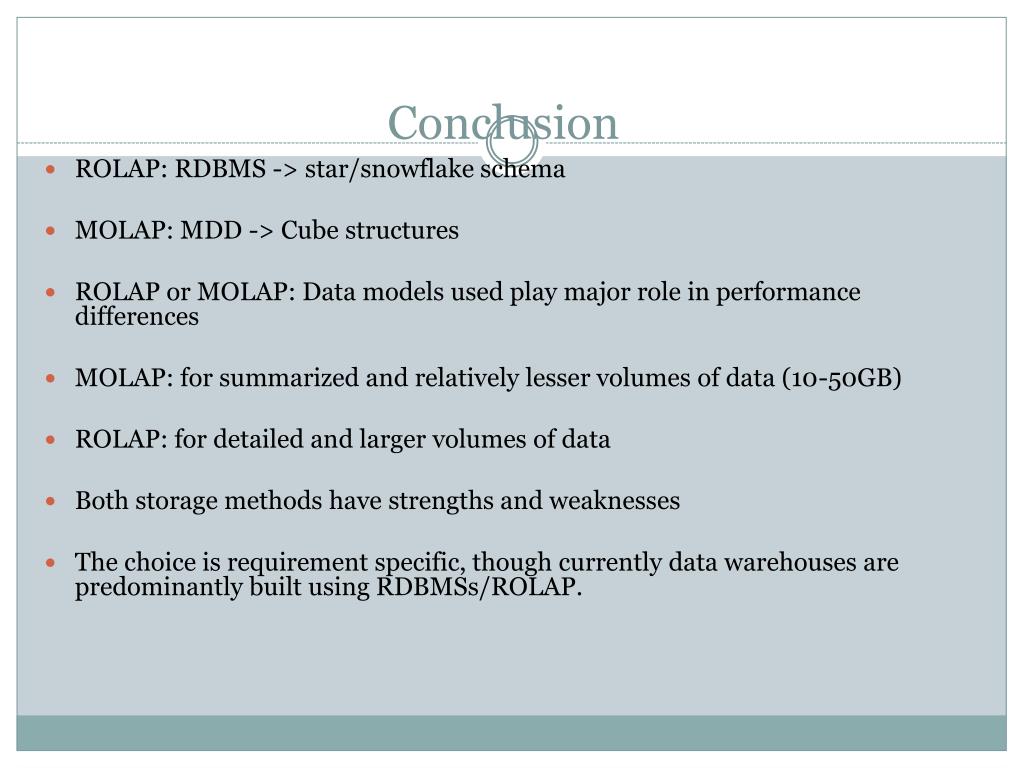 Conclusion

- ROLAP: RDBMS -> star/snowflake schema
- MOLAP: MDD -> Cube structures
- ROLAP or MOLAP: Data models used play major role in performance differences
- MOLAP: for summarized and relatively lesser volumes of data (10-50GB)
- ROLAP: for detailed and larger volumes of data
- Both storage methods have strengths and weaknesses
- The choice is requirement specific, though currently data warehouses are predominantly built using RDBMSs/ROLAP.